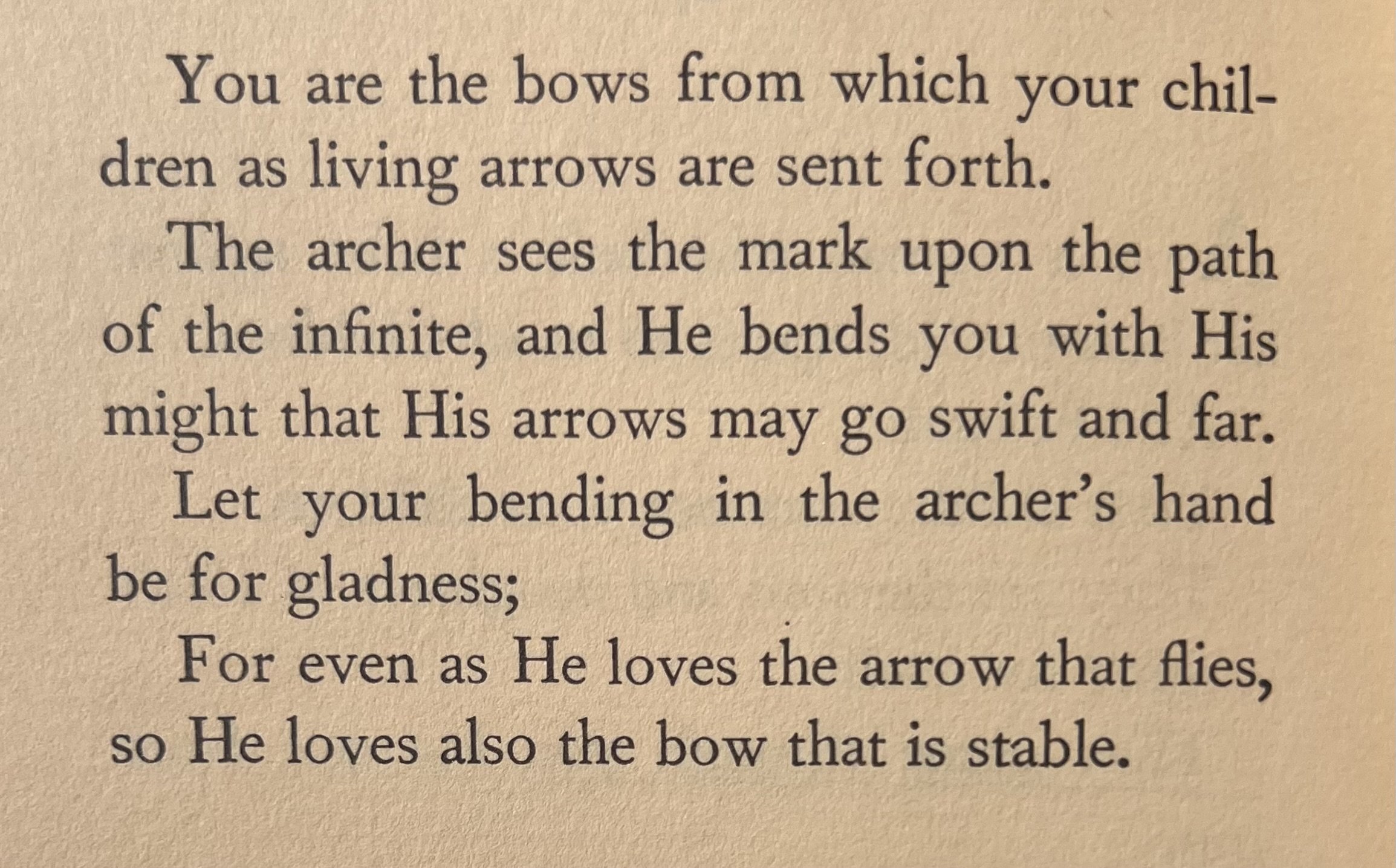 You are the bows from which your children as living arrows are sent forth.

The archer sees the mark upon the path of the infinite, and He bends you with His might that His arrows may go swift and far.

Let your bending in the archer's hand be for gladness;

For even as He loves the arrow that flies, so He loves also the bow that is stable.